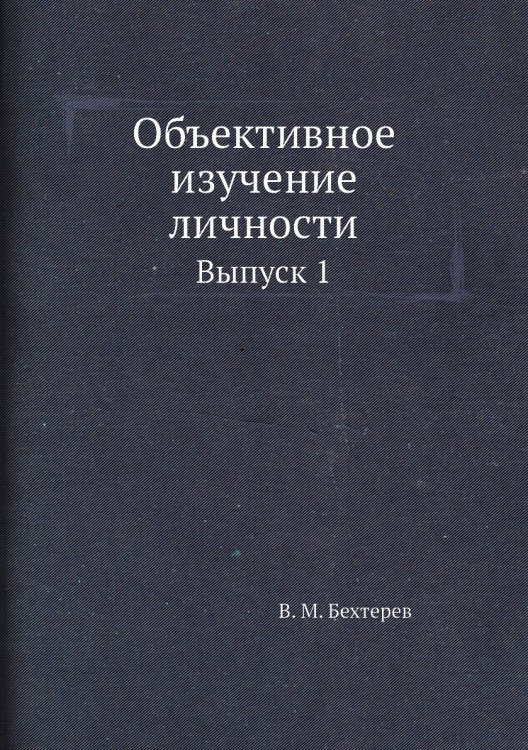 Объективное изучение личности

Выпуск 1

В. М. Бехтерев